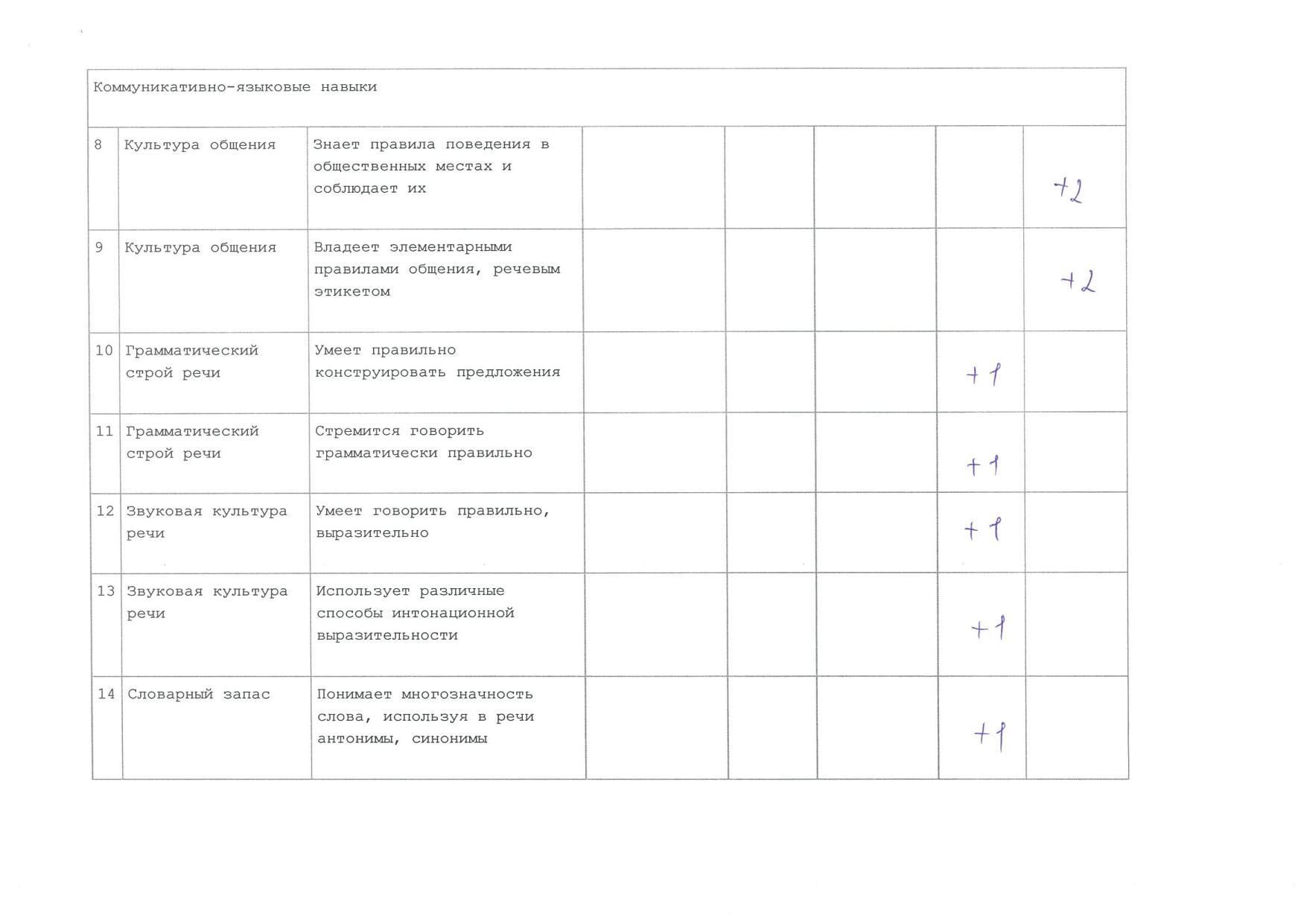 | Коммуникативно-языковые навыки | | | | | | | |
|---|---|---|---|---|---|---|---|
| 8 | Культура общения | Знает правила поведения в общественных местах и соблюдает их | | | | | +2 |
| 9 | Культура общения | Владеет элементарными правилами общения, речевым этикетом | | | | | +2 |
| 10 | Грамматический строй речи | Умеет правильно конструировать предложения | | | | +1 | |
| 11 | Грамматический строй речи | Стремится говорить грамматически правильно | | | | +1 | |
| 12 | Звуковая культура речи | Умеет говорить правильно, выразительно | | | | +1 | |
| 13 | Звуковая культура речи | Использует различные способы интонационной выразительности | | | | +1 | |
| 14 | Словарный запас | Понимает многозначность слова, используя в речи антонимы, синонимы | | | | +1 | |